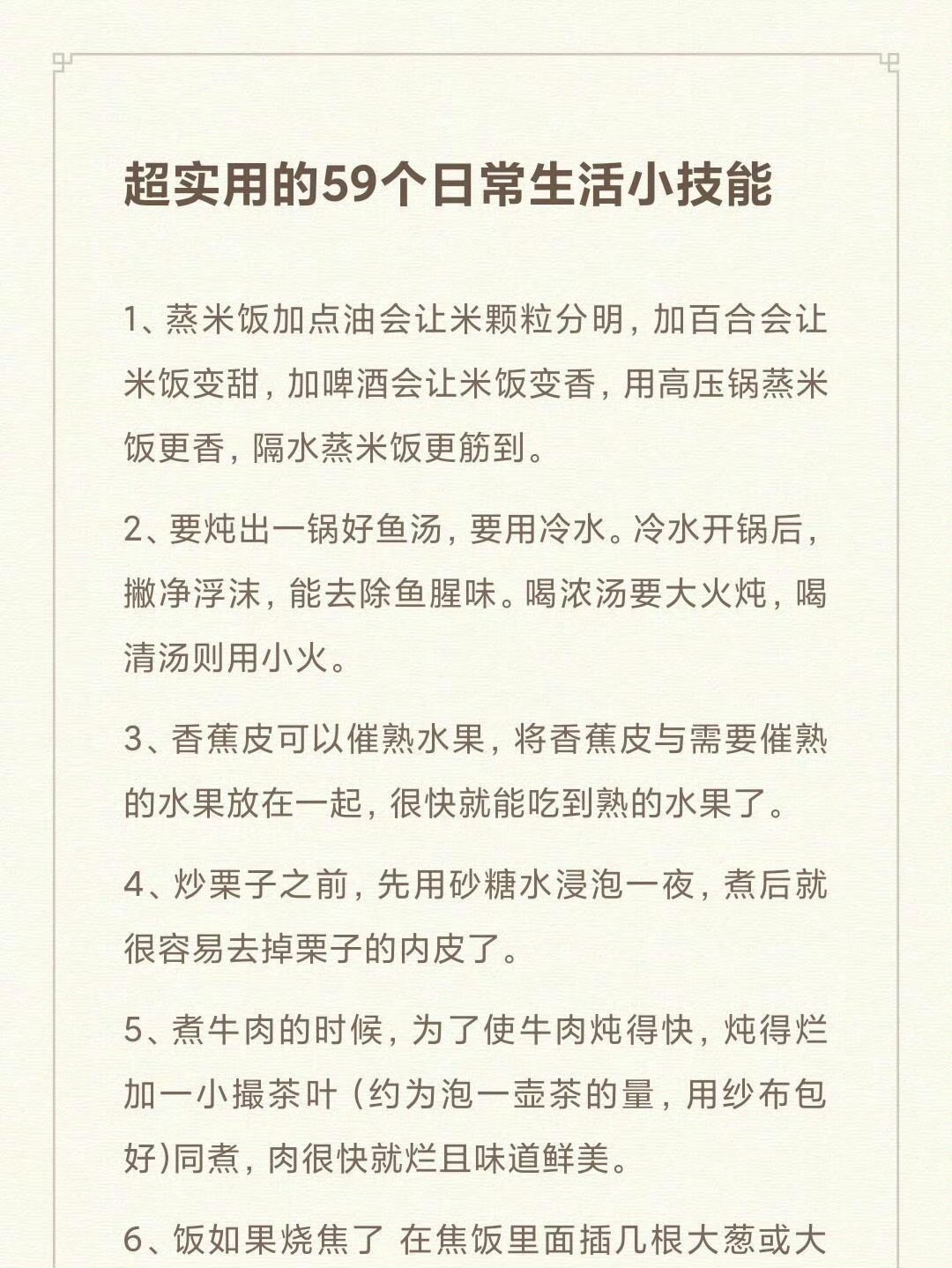 超实用的59个日常生活小技能

1、蒸米饭加点油会让米颗粒分明，加百合会让米饭变甜，加啤酒会让米饭变香，用高压锅蒸米饭更香，隔水蒸米饭更筋到。

2、要炖出一锅好鱼汤，要用冷水。冷水开锅后，撇净浮沫，能去除鱼腥味。喝浓汤要大火炖，喝清汤则用小火。

3、香蕉皮可以催熟水果，将香蕉皮与需要催熟的水果放在一起，很快就能吃到熟的水果了。

4、炒栗子之前，先用砂糖水浸泡一夜，煮后就很容易去掉栗子的内皮了。

5、煮牛肉的时候，为了使牛肉炖得快，炖得烂加一小撮茶叶（约为泡一壶茶的量，用纱布包好)同煮，肉很快就烂且味道鲜美。

6、饭如果烧焦了 在焦饭里面插几根大葱或大